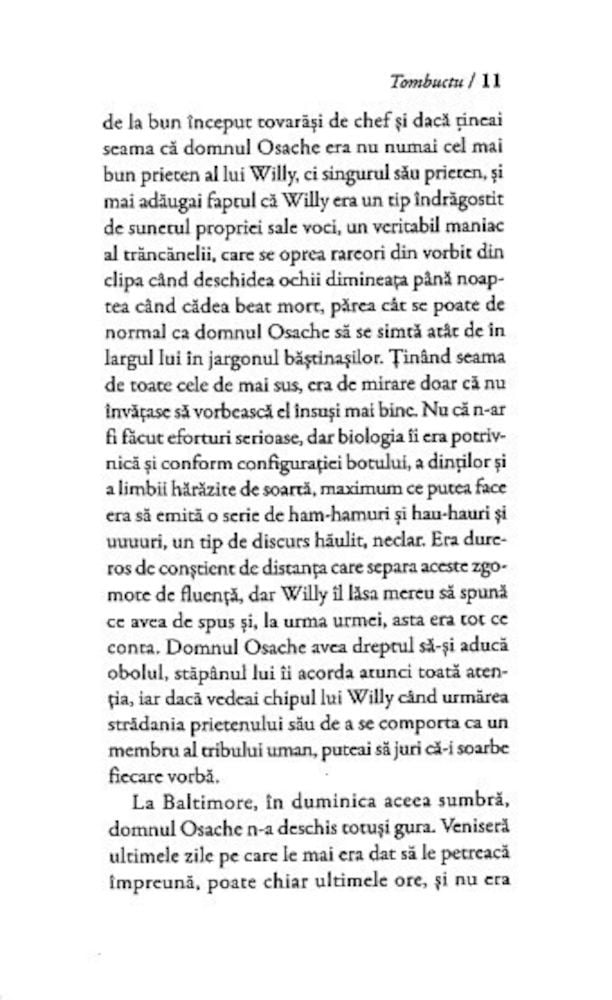 Tombuctu / 11

de la bun început tovarăși de chef și dacă țineai seama că domnul Osache era nu numai cel mai bun prieten al lui Willy, ci singurul său prieten, și mai adăugai faptul că Willy era un tip îndrăgostit de sunetul propriei sale voci, un veritabil maniac al trăncănelii, care se oprea rareori din vorbit din clipa când deschidea ochii dimineața până noaptea când cădea beat mort, părea cât se poate de normal ca domnul Osache să se simtă atât de în largul lui în jargonul băștinașilor. Ținând seama de toate cele de mai sus, era de mirare doar că nu învățase să vorbească el însuși mai bine. Nu că n-ar fi făcut eforturi serioase, dar biologia îi era potrivnică și conform configurației botului, a dinților și a limbii hărăzite de soartă, maximum ce putea face era să emită o serie de ham-hamuri și hau-hauri și uuuuri, un tip de discurs hăulit, neclar. Era dureros de conștient de distanța care separa aceste zgomote de fluență, dar Willy îl lăsa mereu să spună ce avea de spus și, la urma urmei, asta era tot ce conta. Domnul Osache avea dreptul să-și aducă obolul, stăpânul lui îi acorda atunci toată atenția, iar dacă vedeai chipul lui Willy când urmărea strădania prietenului său de a se comporta ca un membru al tribului uman, puteai să juri că-i soarbe fiecare vorbă.

La Baltimore, în duminica aceea sumbră, domnul Osache n-a deschis totuși gura. Veniseră ultimele zile pe care le mai era dat să le petreacă împreună, poate chiar ultimele ore, și nu era